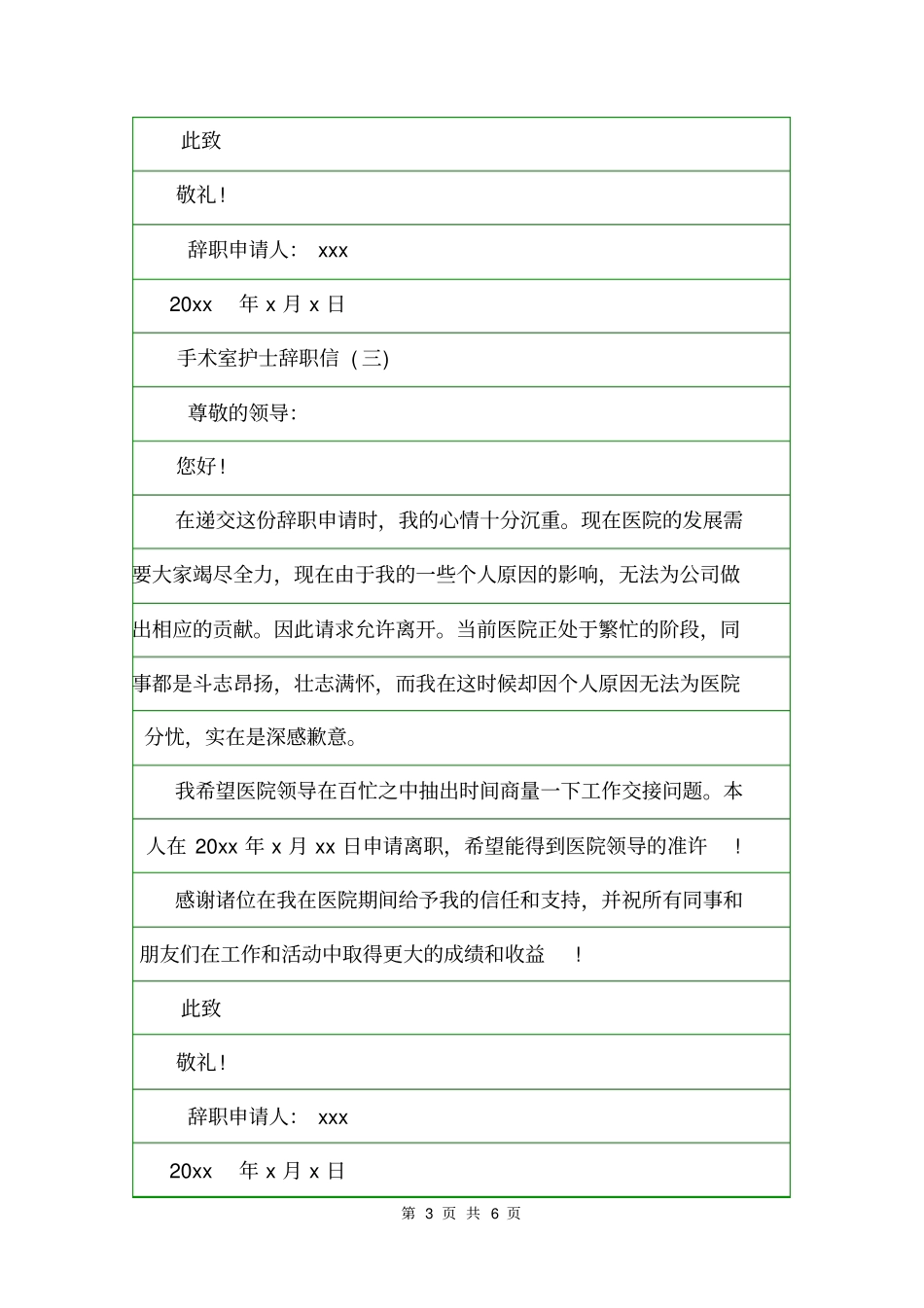 此致

敬礼!

辞职申请人: xxx

20xx 年 x 月 x 日

手术室护士辞职信（三）

尊敬的领导:

您好!

在递交这份辞职申请时，我的心情十分沉重。现在医院的发展需要大家竭尽全力，现在由于我的一些个人原因的影响，无法为公司做出相应的贡献。因此请求允许离开。当前医院正处于繁忙的阶段，同事都是斗志昂扬，壮志满怀，而我在这时候却因个人原因无法为医院分忧，实在是深感歉意。

我希望医院领导在百忙之中抽出时间商量一下工作交接问题。本人在 20xx 年 x 月 xx 日申请离职，希望能得到医院领导的准许 !

感谢诸位在我在医院期间给予我的信任和支持，并祝所有同事和朋友们在工作和活动中取得更大的成绩和收益 !

此致

敬礼!

辞职申请人: xxx

20xx 年 x 月 x 日

第 3 页 共 6 页